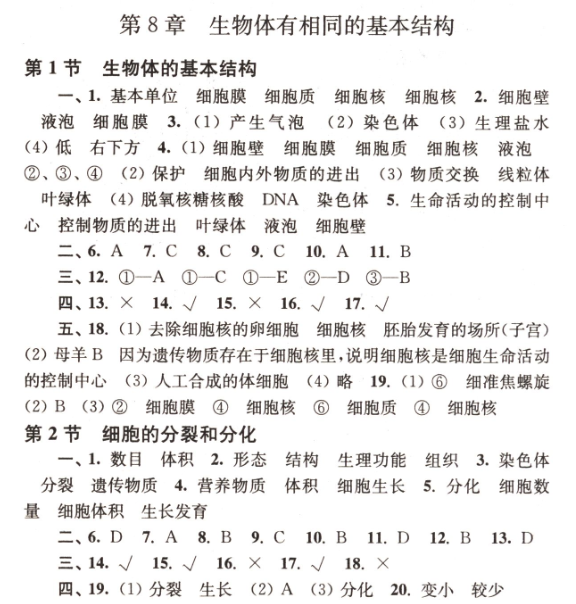 第 8 章　生物体有相同的基本结构

第 1 节　生物体的基本结构

一、1. 基本单位　细胞膜　细胞质　细胞核　细胞核　2. 细胞壁　液泡　细胞膜　3. (1) 产生气泡　(2) 染色体　(3) 生理盐水　(4) 低　右下方　4. (1) 细胞壁　细胞膜　细胞质　细胞核　液泡　②、③、④　(2) 保护　细胞内外物质的进出　(3) 物质交换　线粒体　叶绿体　(4) 脱氧核糖核酸　DNA　染色体　5. 生命活动的控制中心　控制物质的进出　叶绿体　液泡　细胞壁

二、6. A　7. C　8. C　9. C　10. A　11. B

三、12. ①—A　①—C　①—E　②—D　③—B

四、13. ×　14. √　15. ×　16. √　17. √

五、18. (1) 去除细胞核的卵细胞　细胞核　胚胎发育的场所(子宫)　(2) 母羊 B　因为遗传物质存在于细胞核里,说明细胞核是细胞生命活动的控制中心　(3) 人工合成的体细胞　(4) 略　19. (1) ⑥　细准焦螺旋　(2) B　(3) ②　细胞膜　④　细胞核　⑥　细胞质　④　细胞核

第 2 节　细胞的分裂和分化

一、1. 数目　体积　2. 形态　结构　生理功能　组织　3. 染色体　分裂　遗传物质　4. 营养物质　体积　细胞生长　5. 分化　细胞数量　细胞体积　生长发育

二、6. D　7. A　8. B　9. C　10. B　11. D　12. B　13. D

三、14. √　15. √　16. ×　17. √　18. ×

四、19. (1) 分裂　生长　(2) A　(3) 分化　20. 变小　较少